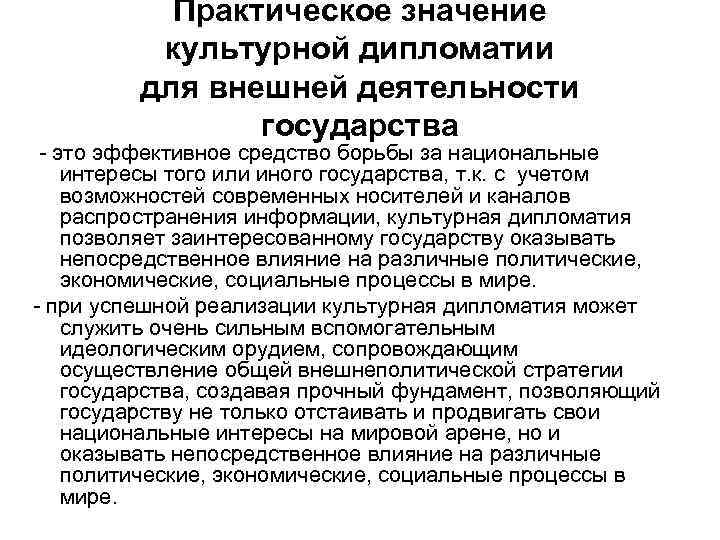 Практическое значение культурной дипломатии для внешней деятельности государства

- это эффективное средство борьбы за национальные интересы того или иного государства, т.к. с учетом возможностей современных носителей и каналов распространения информации, культурная дипломатия позволяет заинтересованному государству оказывать непосредственное влияние на различные политические, экономические, социальные процессы в мире.

- при успешной реализации культурная дипломатия может служить очень сильным вспомогательным идеологическим орудием, сопровождающим осуществление общей внешнеполитической стратегии государства, создавая прочный фундамент, позволяющий государству не только отстаивать и продвигать свои национальные интересы на мировой арене, но и оказывать непосредственное влияние на различные политические, экономические, социальные процессы в мире.